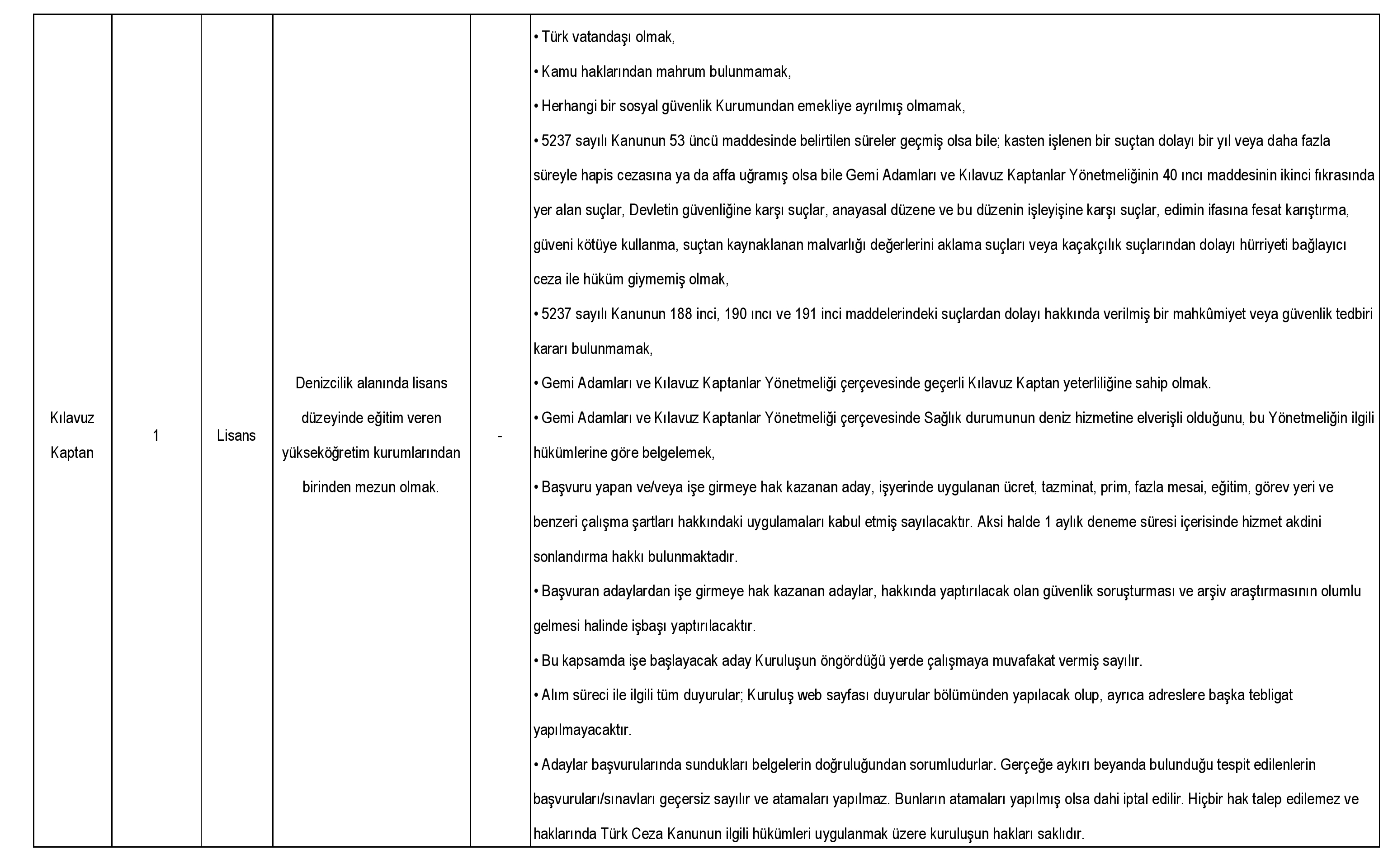 | Kılavuz Kaptan | 1 | Lisans | Denizcilik alanında lisans düzeyinde eğitim veren yükseköğretim kurumlarından birinden mezun olmak. | - | • Türk vatandaşı olmak,<br>• Kamu haklarından mahrum bulunmamak,<br>• Herhangi bir sosyal güvenlik Kurumundan emekliye ayrılmış olmamak,<br>• 5237 sayılı Kanunun 53 üncü maddesinde belirtilen süreler geçmiş olsa bile; kasten işlenen bir suçtan dolayı bir yıl veya daha fazla süreyle hapis cezasına ya da affa uğramış olsa bile Gemi Adamları ve Kılavuz Kaptanlar Yönetmeliğinin 40 ıncı maddesinin ikinci fıkrasında yer alan suçlar, Devletin güvenliğine karşı suçlar, anayasal düzene ve bu düzenin işleyişine karşı suçlar, edimin ifasına fesat karıştırma, güveni kötüye kullanma, suçtan kaynaklanan malvarlığı değerlerini aklama suçları veya kaçakçılık suçlarından dolayı hürriyeti bağlayıcı ceza ile hüküm giymemiş olmak,<br>• 5237 sayılı Kanunun 188 inci, 190 ıncı ve 191 inci maddelerindeki suçlardan dolayı hakkında verilmiş bir mahkûmiyet veya güvenlik tedbiri kararı bulunmamak,<br>• Gemi Adamları ve Kılavuz Kaptanlar Yönetmeliği çerçevesinde geçerli Kılavuz Kaptan yeterliliğine sahip olmak.<br>• Gemi Adamları ve Kılavuz Kaptanlar Yönetmeliği çerçevesinde Sağlık durumunun deniz hizmetine elverişli olduğunu, bu Yönetmeliğin ilgili hükümlerine göre belgelemek,<br>• Başvuru yapan ve/veya işe girmeye hak kazanan aday, işyerinde uygulanan ücret, tazminat, prim, fazla mesai, eğitim, görev yeri ve benzeri çalışma şartları hakkındaki uygulamaları kabul etmiş sayılacaktır. Aksi halde 1 aylık deneme süresi içerisinde hizmet akdini sonlandırma hakkı bulunmaktadır.<br>• Başvuran adaylardan işe girmeye hak kazanan adaylar, hakkında yaptırılacak olan güvenlik soruşturması ve arşiv araştırmasının olumlu gelmesi halinde işbaşı yaptırılacaktır.<br>• Bu kapsamda işe başlayacak aday Kuruluşun öngördüğü yerde çalışmaya muvafakat vermiş sayılır.<br>• Alım süreci ile ilgili tüm duyurular; Kuruluş web sayfası duyurular bölümünden yapılacak olup, ayrıca adreslere başka tebligat yapılmayacaktır.<br>• Adaylar başvurularında sundukları belgelerin doğruluğundan sorumludurlar. Gerçeğe aykırı beyanda bulunduğu tespit edilenlerin başvuruları/sınavları geçersiz sayılır ve atamaları yapılmaz. Bunların atamaları yapılmış olsa dahi iptal edilir. Hiçbir hak talep edilemez ve haklarında Türk Ceza Kanunun ilgili hükümleri uygulanmak üzere kuruluşun hakları saklıdır. |
|---|---|---|---|---|---|